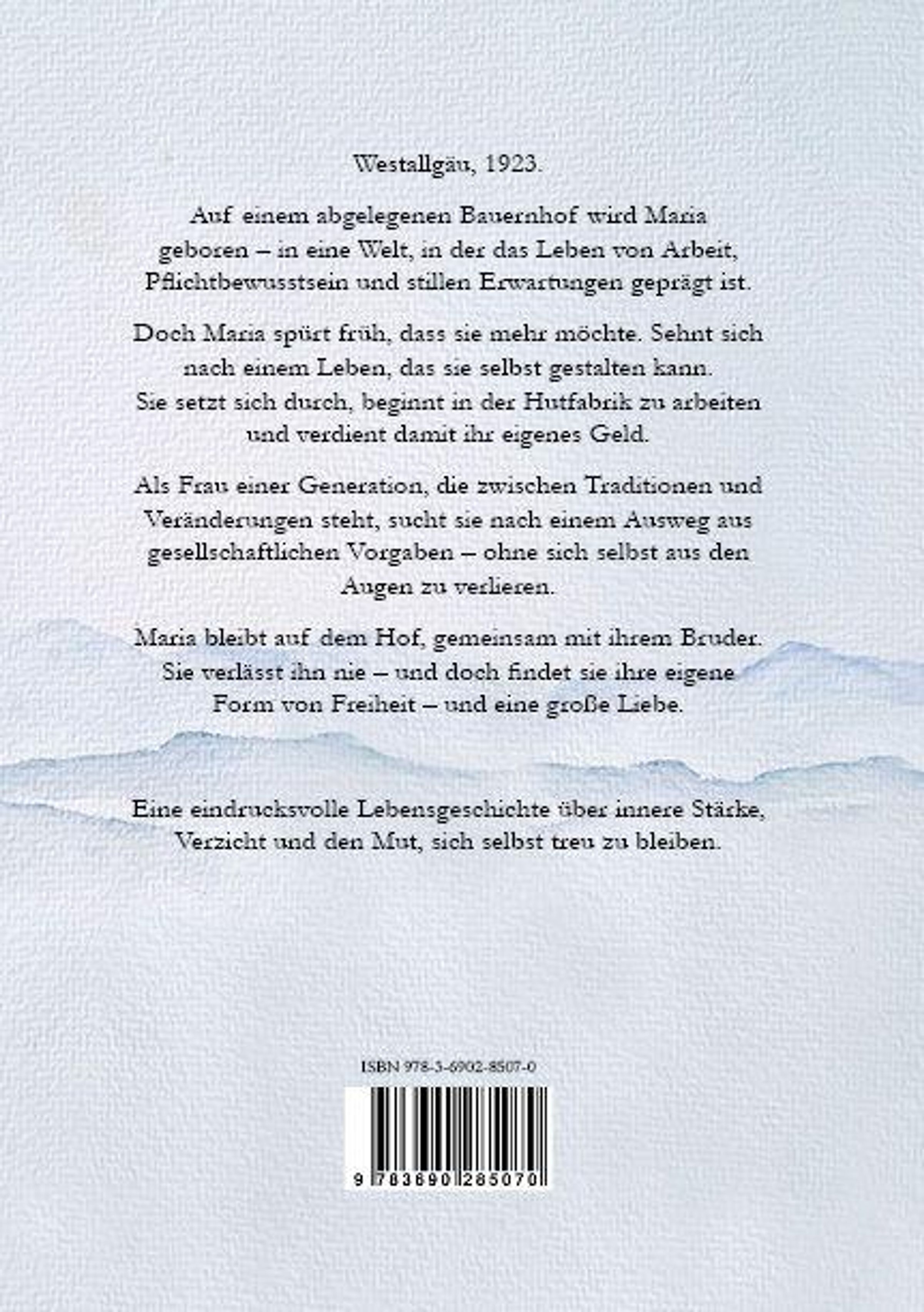 Westallgäu, 1923.

Auf einem abgelegenen Bauernhof wird Maria geboren – in eine Welt, in der das Leben von Arbeit, Pflichtbewusstsein und stillen Erwartungen geprägt ist.

Doch Maria spürt früh, dass sie mehr möchte. Sehnt sich nach einem Leben, das sie selbst gestalten kann. Sie setzt sich durch, beginnt in der Hutfabrik zu arbeiten und verdient damit ihr eigenes Geld.

Als Frau einer Generation, die zwischen Traditionen und Veränderungen steht, sucht sie nach einem Ausweg aus gesellschaftlichen Vorgaben – ohne sich selbst aus den Augen zu verlieren.

Maria bleibt auf dem Hof, gemeinsam mit ihrem Bruder. Sie verlässt ihn nie – und doch findet sie ihre eigene Form von Freiheit – und eine große Liebe.

Eine eindrucksvolle Lebensgeschichte über innere Stärke, Verzicht und den Mut, sich selbst treu zu bleiben.

ISBN 978-3-6902-8507-0

9 783690 285070